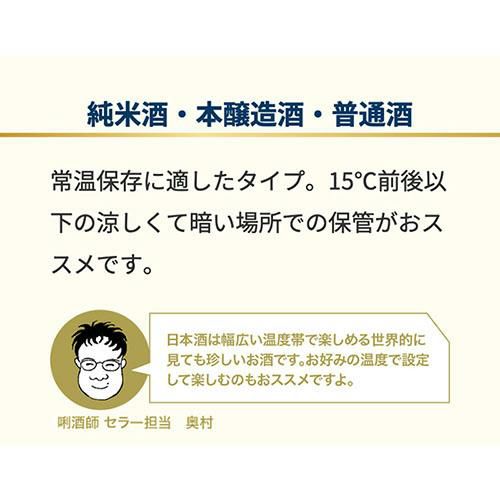 純米酒・本醸造酒・普通酒

常温保存に適したタイプ。15°C前後以下の涼しくて暗い場所での保管がおススメです。

日本酒は幅広い温度帯で楽しめる世界的に見ても珍しいお酒です。お好みの温度で設定して楽しむのもおススメですよ。

唎酒師 セラー担当　奥村